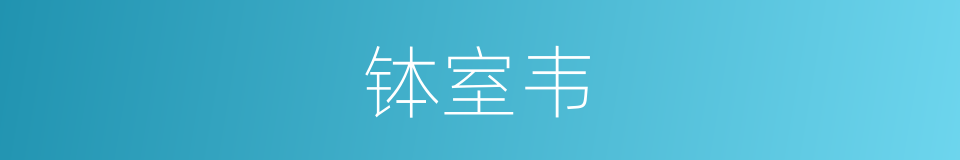 钵室韦